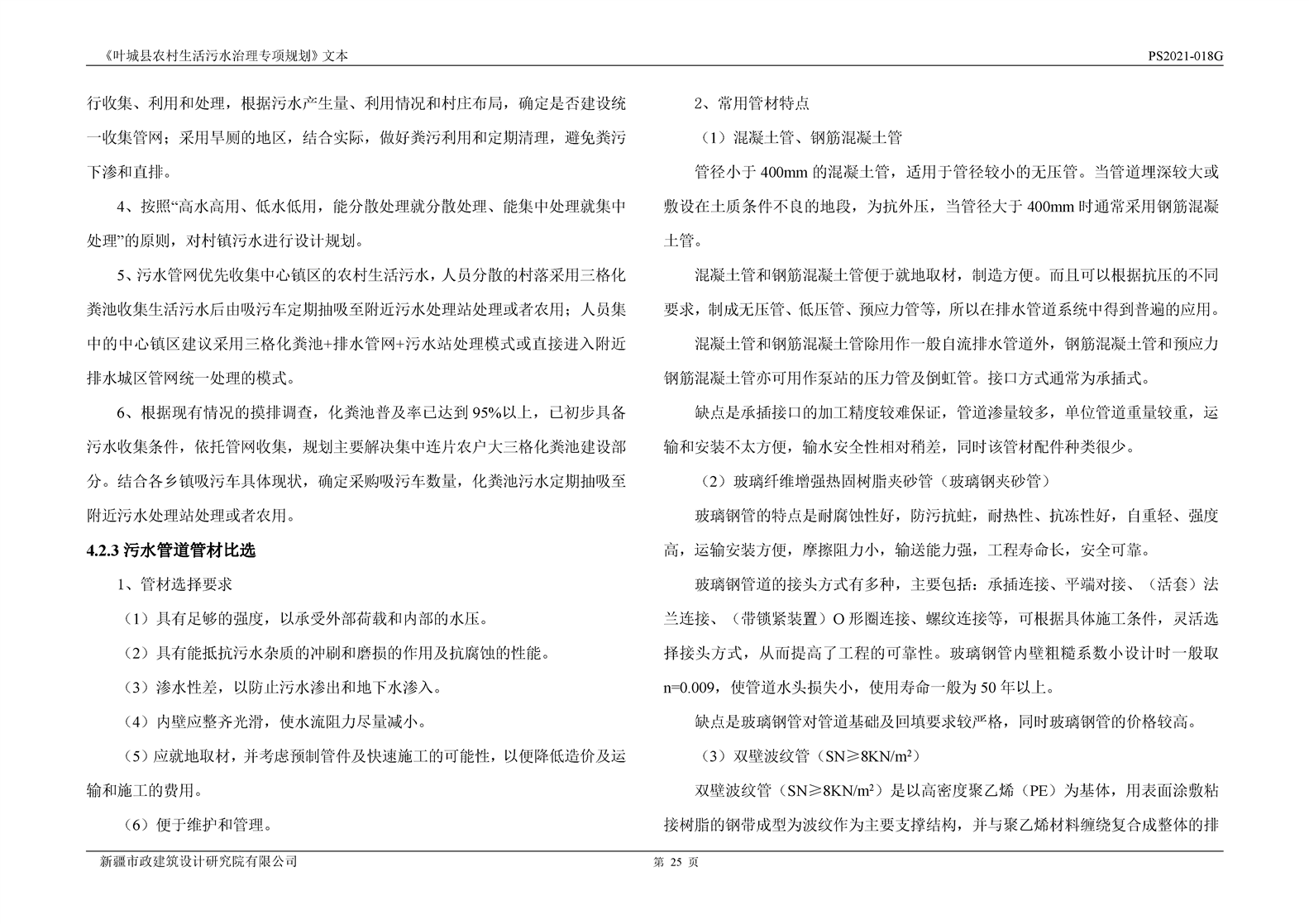 《叶城县农村生活污水治理专项规划》文本 PS2021-018G

行收集、利用和处理，根据污水产生量、利用情况和村庄布局，确定是否建设统一收集管网；采用旱厕的地区，结合实际，做好粪污利用和定期清理，避免粪污下渗和直排。

4、按照“高水高用、低水低用，能分散处理就分散处理、能集中处理就集中处理”的原则，对村镇污水进行设计规划。

5、污水管网优先收集中心镇区的农村生活污水，人员分散的村落采用三格化粪池收集生活污水后由吸污车定期抽吸至附近污水处理站处理或者农用；人员集中的中心镇区建议采用三格化粪池+排水管网+污水站处理模式或直接进入附近排水城区管网统一处理的模式。

6、根据现有情况的摸排调查，化粪池普及率已达到95%以上，已初步具备污水收集条件，依托管网收集，规划主要解决集中连片农户大三格化粪池建设部分。结合各乡镇吸污车具体现状，确定采购吸污车数量，化粪池污水定期抽吸至附近污水处理站处理或者农用。

4.2.3 污水管道管材比选

1、管材选择要求

（1）具有足够的强度，以承受外部荷载和内部的水压。

（2）具有能抵抗污水杂质的冲刷和磨损的作用及抗腐蚀的性能。

（3）渗水性差，以防止污水渗出和地下水渗入。

（4）内壁应整齐光滑，使水流阻力尽量减小。

（5）应就地取材，并考虑预制管件及快速施工的可能性，以便降低造价及运输和施工的费用。

（6）便于维护和管理。

2、常用管材特点

（1）混凝土管、钢筋混凝土管

管径小于400mm的混凝土管，适用于管径较小的无压管。当管道埋深较大或敷设在土质条件不良的地段，为抗外压，当管径大于400mm时通常采用钢筋混凝土管。

混凝土管和钢筋混凝土管便于就地取材，制造方便。而且可以根据抗压的不同要求，制成无压管、低压管、预应力管等，所以在排水管道系统中得到普遍的应用。

混凝土管和钢筋混凝土管除用作一般自流排水管道外，钢筋混凝土管和预应力钢筋混凝土管亦可用作泵站的压力管及倒虹管。接口方式通常为承插式。

缺点是承插接口的加工精度较难保证，管道渗量较多，单位管道重量较重，运输和安装不太方便，输水安全性相对稍差，同时该管材配件种类很少。

（2）玻璃纤维增强热固树脂夹砂管（玻璃钢夹砂管）

玻璃钢管的特点是耐腐蚀性好，防污抗蛀，耐热性、抗冻性好，自重轻、强度高，运输安装方便，摩擦阻力小，输送能力强，工程寿命长，安全可靠。

玻璃钢管道的接头方式有多种，主要包括：承插连接、平端对接、（活套）法兰连接、（带锁紧装置）O形圈连接、螺纹连接等，可根据具体施工条件，灵活选择接头方式，从而提高了工程的可靠性。玻璃钢管内壁粗糙系数小设计时一般取n=0.009，使管道水头损失小，使用寿命一般为50年以上。

缺点是玻璃钢管对管道基础及回填要求较严格，同时玻璃钢管的价格较高。

（3）双壁波纹管（SN≥8KN/m²）

双壁波纹管（SN≥8KN/m²）是以高密度聚乙烯（PE）为基体，用表面涂敷粘接树脂的钢带成型为波纹作为主要支撑结构，并与聚乙烯材料缠绕复合成整体的排

新疆市政建筑设计研究院有限公司 第 25 页